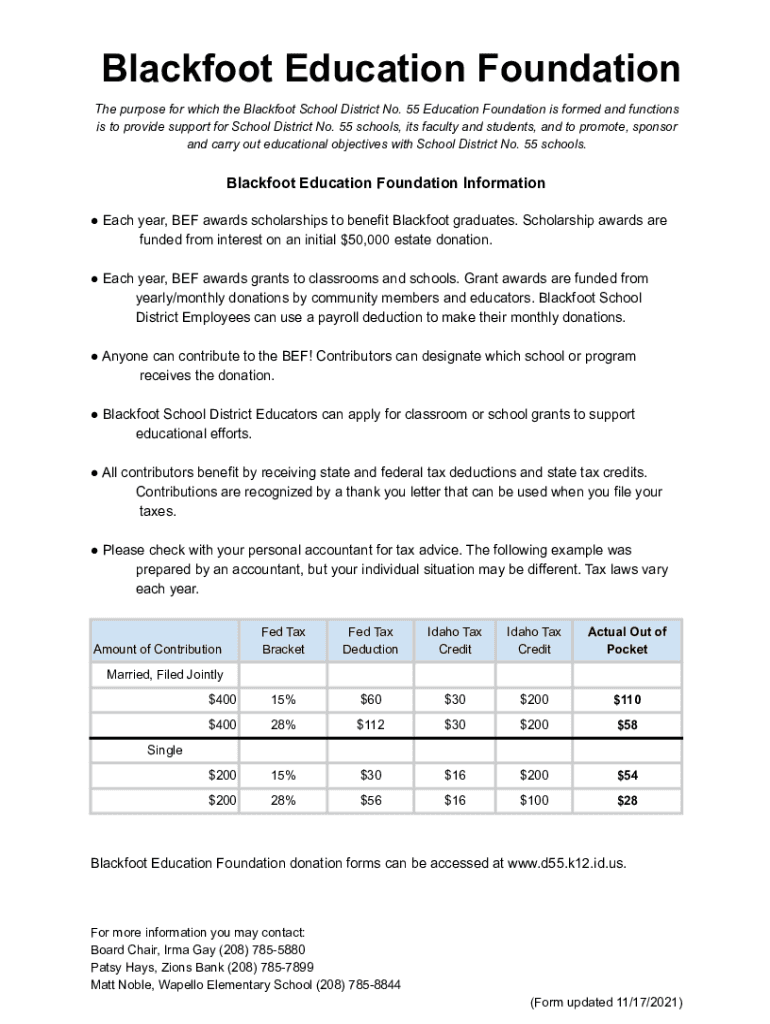 Blackfoot Education Foundation

The purpose for which the Blackfoot School District No. 55 Education Foundation is formed and functions is to provide support for School District No. 55 schools, its faculty and students, and to promote, sponsor and carry out educational objectives with School District No. 55 schools.

Blackfoot Education Foundation Information

● Each year, BEF awards scholarships to benefit Blackfoot graduates. Scholarship awards are funded from interest on an initial $50,000 estate donation.

● Each year, BEF awards grants to classrooms and schools. Grant awards are funded from yearly/monthly donations by community members and educators. Blackfoot School District Employees can use a payroll deduction to make their monthly donations.

● Anyone can contribute to the BEF! Contributors can designate which school or program receives the donation.

● Blackfoot School District Educators can apply for classroom or school grants to support educational efforts.

● All contributors benefit by receiving state and federal tax deductions and state tax credits. Contributions are recognized by a thank you letter that can be used when you file your taxes.

● Please check with your personal accountant for tax advice. The following example was prepared by an accountant, but your individual situation may be different. Tax laws vary each year.

| Amount of Contribution | Fed Tax Bracket | Fed Tax Deduction | Idaho Tax Credit | Idaho Tax Credit | Actual Out of Pocket |
|---|---|---|---|---|---|
| Married, Filed Jointly | | | | | |
| $400 | 15% | $60 | $30 | $200 | $110 |
| $400 | 28% | $112 | $30 | $200 | $58 |
| Single | | | | | |
| $200 | 15% | $30 | $16 | $200 | $54 |
| $200 | 28% | $56 | $16 | $100 | $28 |

Blackfoot Education Foundation donation forms can be accessed at www.d55.k12.id.us.

For more information you may contact:
Board Chair, Irma Gay (208) 785-5880
Patsy Hays, Zions Bank (208) 785-7899
Matt Noble, Wapello Elementary School (208) 785-8844

(Form updated 11/17/2021)